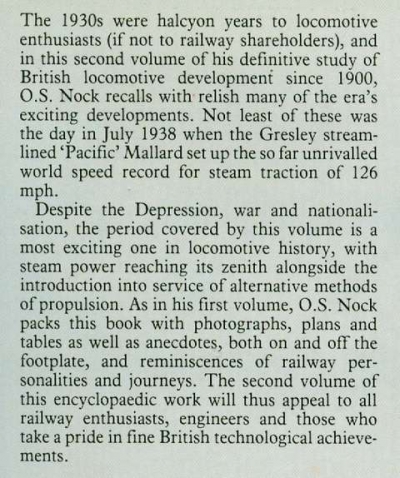 The 1930s were halcyon years to locomotive enthusiasts (if not to railway shareholders), and in this second volume of his definitive study of British locomotive development since 1900, O.S. Nock recalls with relish many of the era's exciting developments. Not least of these was the day in July 1938 when the Gresley streamlined 'Pacific' Mallard set up the so far unrivalled world speed record for steam traction of 126 mph.

Despite the Depression, war and nationalisation, the period covered by this volume is a most exciting one in locomotive history, with steam power reaching its zenith alongside the introduction into service of alternative methods of propulsion. As in his first volume, O.S. Nock packs this book with photographs, plans and tables as well as anecdotes, both on and off the footplate, and reminiscences of railway personalities and journeys. The second volume of this encyclopaedic work will thus appeal to all railway enthusiasts, engineers and those who take a pride in fine British technological achievements.